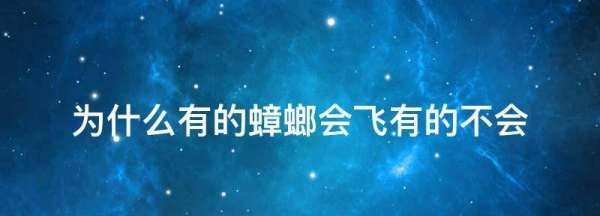 为什么有的蟑螂会飞有的不会